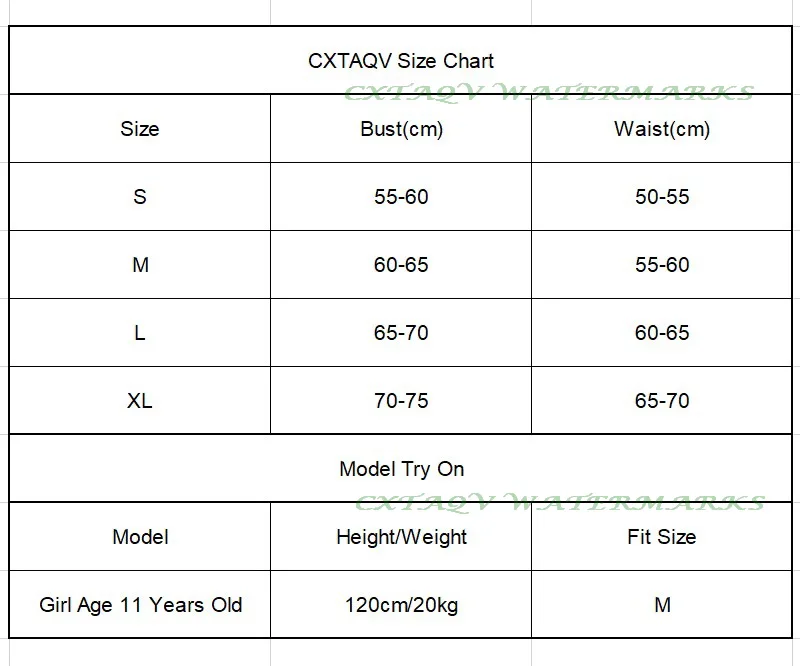 CXTAQV Size Chart

CXTAQV WATERMARKS

| Size | Bust(cm) | Waist(cm) |
|---|---|---|
| S | 55-60 | 50-55 |
| M | 60-65 | 55-60 |
| L | 65-70 | 60-65 |
| XL | 70-75 | 65-70 |

Model Try On

CXTAQV WATERMARKS

| Model | Height/Weight | Fit Size |
|---|---|---|
| Girl Age 11 Years Old | 120cm/20kg | M |